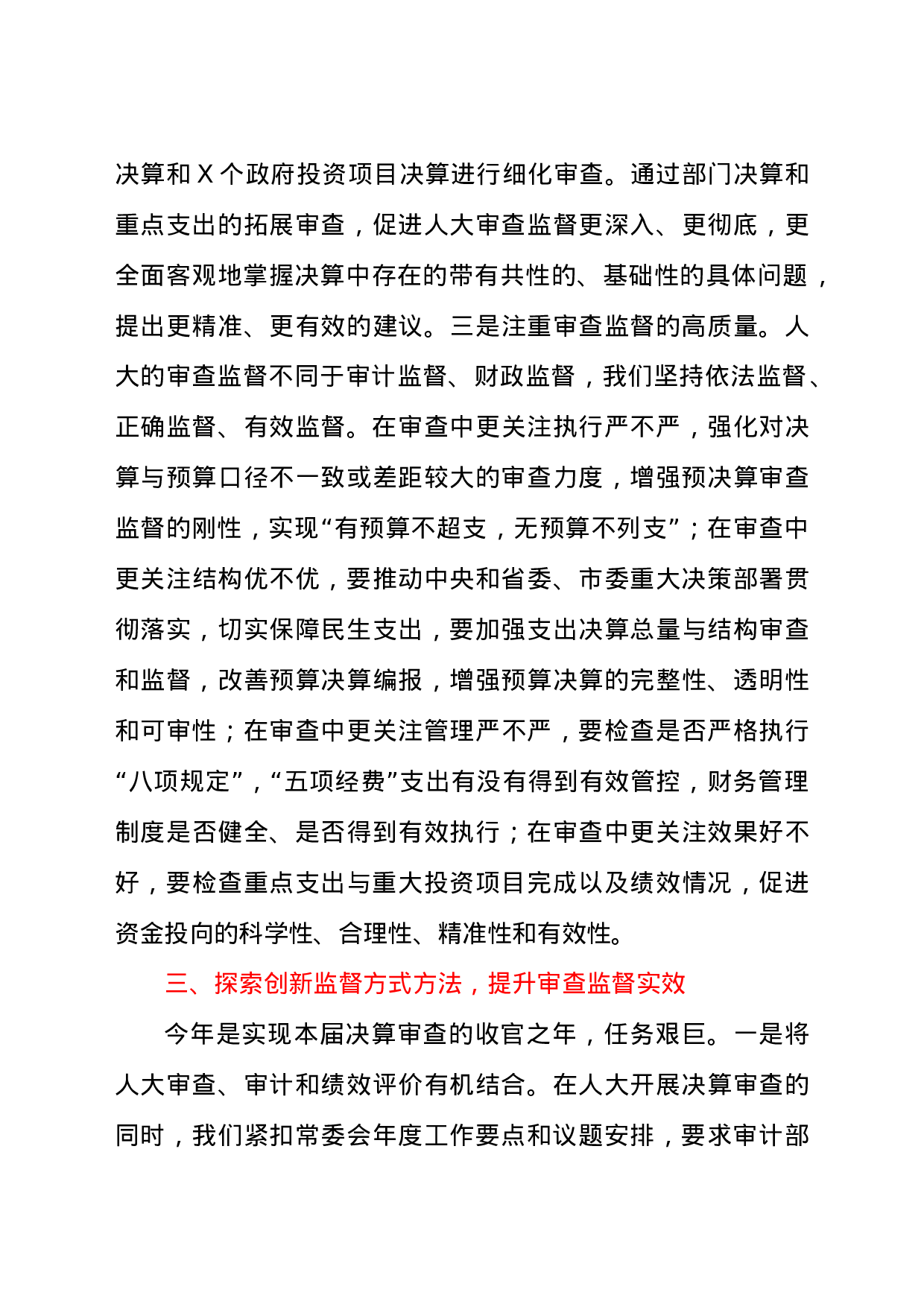 决算和 X 个政府投资项目决算进行细化审查。通过部门决算和重点支出的拓展审查，促进人大审查监督更深入、更彻底，更全面客观地掌握决算中存在的带有共性的、基础性的具体问题，提出更精准、更有效的建议。三是注重审查监督的高质量。人大的审查监督不同于审计监督、财政监督，我们坚持依法监督、正确监督、有效监督。在审查中更关注执行严不严，强化对决算与预算口径不一致或差距较大的审查力度，增强预决算审查监督的刚性，实现“有预算不超支，无预算不列支”；在审查中更关注结构优不优，要推动中央和省委、市委重大决策部署贯彻落实，切实保障民生支出，要加强支出决算总量与结构审查和监督，改善预算决算编报，增强预算决算的完整性、透明性和可审性；在审查中更关注管理严不严，要检查是否严格执行“八项规定”，“五项经费”支出有没有得到有效管控，财务管理制度是否健全、是否得到有效执行；在审查中更关注效果好不好，要检查重点支出与重大投资项目完成以及绩效情况，促进资金投向的科学性、合理性、精准性和有效性。

三、探索创新监督方式方法，提升审查监督实效

今年是实现本届决算审查的收官之年，任务艰巨。一是将人大审查、审计和绩效评价有机结合。在人大开展决算审查的同时，我们紧扣常委会年度工作要点和议题安排，要求审计部